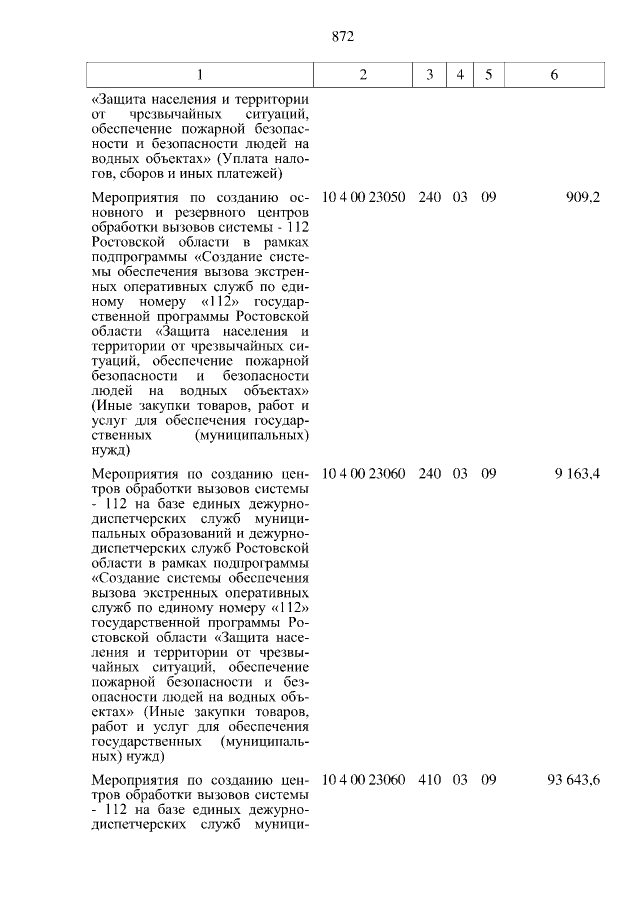 872

| 1 | 2 | 3 | 4 | 5 | 6 |
|---|---|---|---|---|---|
| «Защита населения и территории от чрезвычайных ситуаций, обеспечение пожарной безопасности и безопасности людей на водных объектах» (Уплата налогов, сборов и иных платежей) | | | | | |
| Мероприятия по созданию основного и резервного центров обработки вызовов системы - 112 Ростовской области в рамках подпрограммы «Создание системы обеспечения вызова экстренных оперативных служб по единому номеру «112» государственной программы Ростовской области «Защита населения и территории от чрезвычайных ситуаций, обеспечение пожарной безопасности и безопасности людей на водных объектах» (Иные закупки товаров, работ и услуг для обеспечения государственных (муниципальных) нужд) | 10 4 00 23050 | 240 | 03 | 09 | 909,2 |
| Мероприятия по созданию центров обработки вызовов системы - 112 на базе единых дежурно-диспетчерских служб муниципальных образований и дежурно-диспетчерских служб Ростовской области в рамках подпрограммы «Создание системы обеспечения вызова экстренных оперативных служб по единому номеру «112» государственной программы Ростовской области «Защита населения и территории от чрезвычайных ситуаций, обеспечение пожарной безопасности и безопасности людей на водных объектах» (Иные закупки товаров, работ и услуг для обеспечения государственных (муниципальных) нужд) | 10 4 00 23060 | 240 | 03 | 09 | 9 163,4 |
| Мероприятия по созданию центров обработки вызовов системы - 112 на базе единых дежурно-диспетчерских служб муници- | 10 4 00 23060 | 410 | 03 | 09 | 93 643,6 |